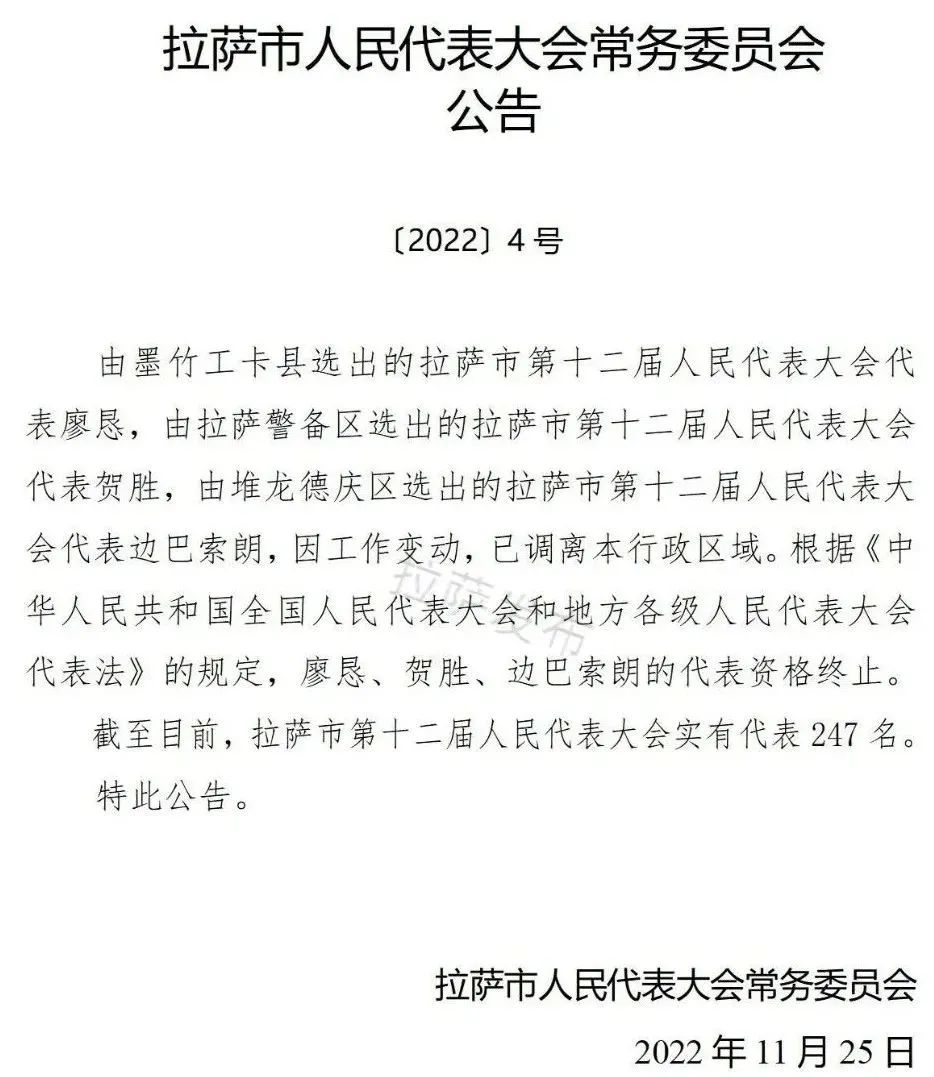 拉萨市人民代表大会常务委员会
公告

〔2022〕4号

由墨竹工卡县选出的拉萨市第十二届人民代表大会代表廖恳，由拉萨警备区选出的拉萨市第十二届人民代表大会代表贺胜，由堆龙德庆区选出的拉萨市第十二届人民代表大会代表边巴索朗，因工作变动，已调离本行政区域。根据《中华人民共和国全国人民代表大会和地方各级人民代表大会代表法》的规定，廖恳、贺胜、边巴索朗的代表资格终止。

截至目前，拉萨市第十二届人民代表大会实有代表247名。

特此公告。

拉萨发布

拉萨市人民代表大会常务委员会
2022年11月25日